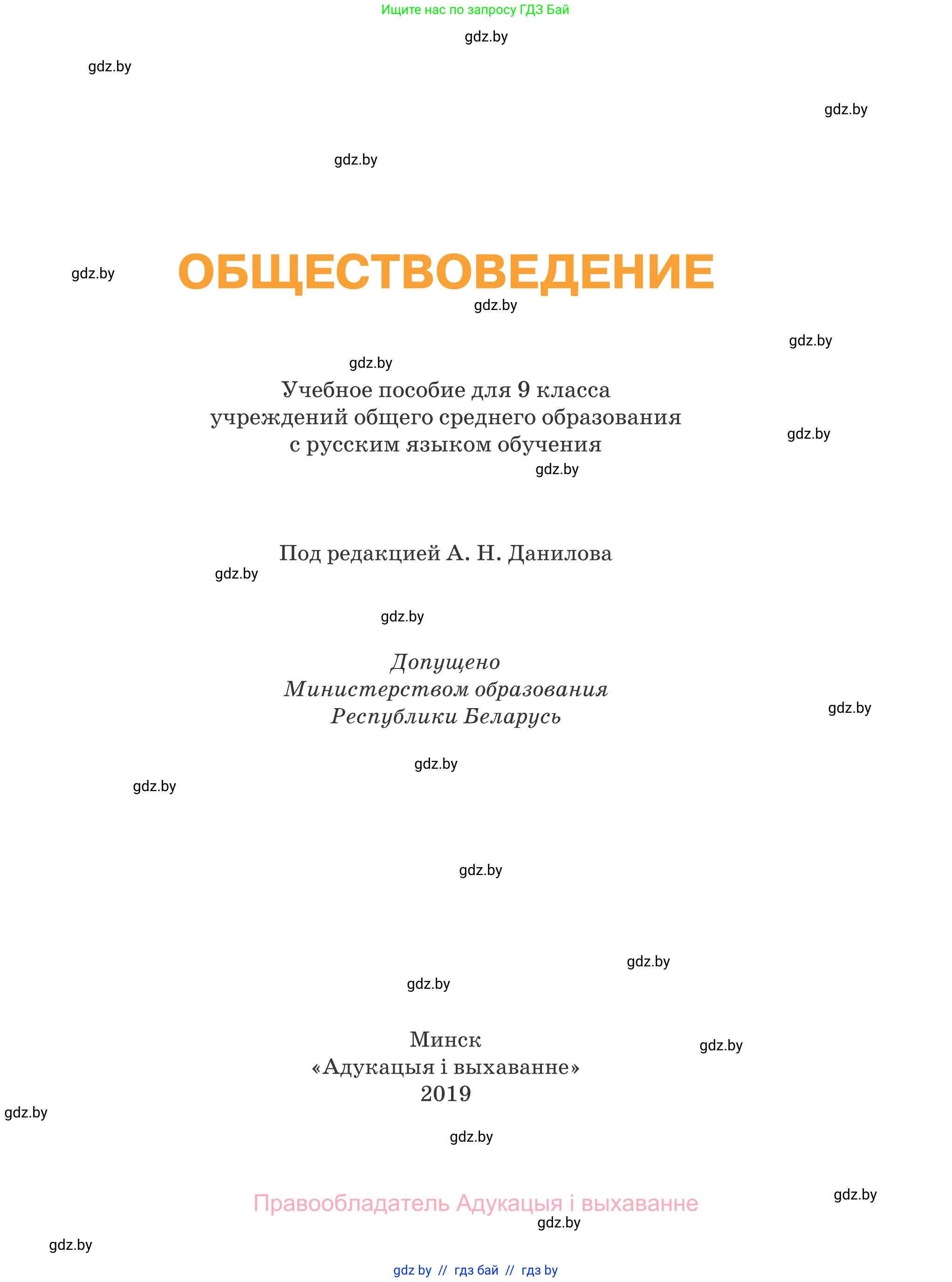 Ищите нас по запросу ГДЗ Бай

gdz.by

gdz.by

gdz.by

gdz.by

gdz.by

ОБЩЕСТВОВЕДЕНИЕ

gdz.by

gdz.by

gdz.by

Учебное пособие для 9 класса учреждений общего среднего образования с русским языком обучения

gdz.by

gdz.by

Под редакцией А. Н. Данилова

gdz.by

gdz.by

Допущено Министерством образования Республики Беларусь

gdz.by

gdz.by

gdz.by

gdz.by

gdz.by

gdz.by

Минск
«Адукацыя і выхаванне»
2019

gdz.by

gdz.by

gdz.by

Правообладатель Адукацыя і выхаванне

gdz.by

gdz.by

gdz.by

gdz by // гдз бай // гдз by